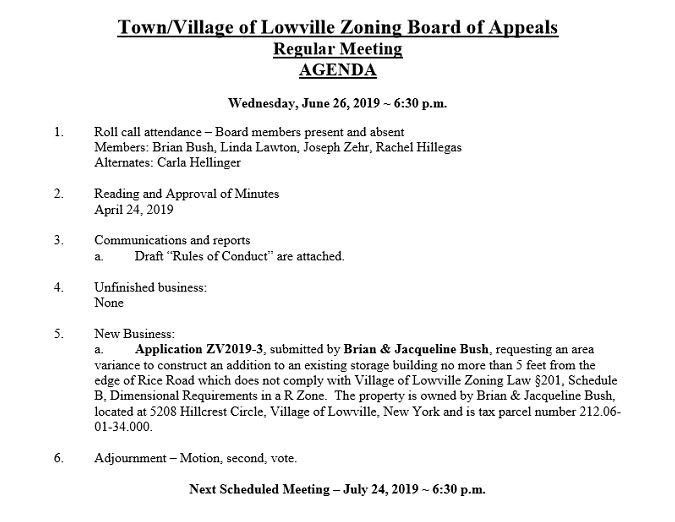 Town/Village of Lowville Zoning Board of Appeals
Regular Meeting
AGENDA

Wednesday, June 26, 2019 ~ 6:30 p.m.

1. Roll call attendance – Board members present and absent
Members: Brian Bush, Linda Lawton, Joseph Zehr, Rachel Hillegas
Alternates: Carla Hellinger

2. Reading and Approval of Minutes
April 24, 2019

3. Communications and reports
a. Draft "Rules of Conduct" are attached.

4. Unfinished business:
None

5. New Business:
a. Application ZV2019-3, submitted by Brian & Jacqueline Bush, requesting an area variance to construct an addition to an existing storage building no more than 5 feet from the edge of Rice Road which does not comply with Village of Lowville Zoning Law §201, Schedule B, Dimensional Requirements in a R Zone. The property is owned by Brian & Jacqueline Bush, located at 5208 Hillcrest Circle, Village of Lowville, New York and is tax parcel number 212.06-01-34.000.

6. Adjournment – Motion, second, vote.

Next Scheduled Meeting – July 24, 2019 ~ 6:30 p.m.